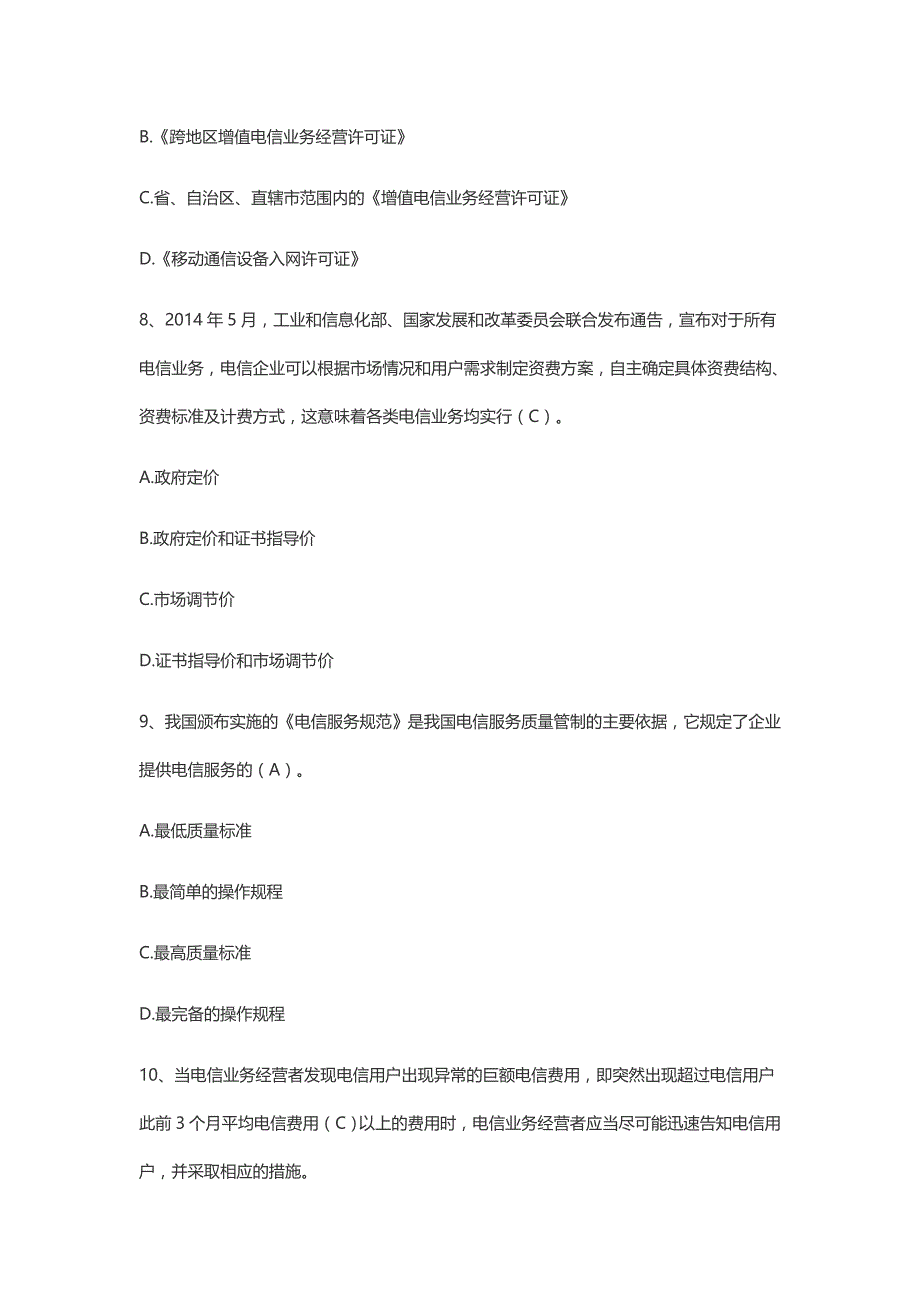 B.《跨地区增值电信业务经营许可证》

C.省、自治区、直辖市范围内的《增值电信业务经营许可证》

D.《移动通信设备入网许可证》

8、2014 年 5 月，工业和信息化部、国家发展和改革委员会联合发布通告，宣布对于所有电信业务，电信企业可以根据市场情况和用户需求制定资费方案，自主确定具体资费结构、资费标准及计费方式，这意味着各类电信业务均实行（C）。

A.政府定价

B.政府定价和证书指导价

C.市场调节价

D.证书指导价和市场调节价

9、我国颁布实施的《电信服务规范》是我国电信服务质量管制的主要依据，它规定了企业提供电信服务的（A）。

A.最低质量标准

B.最简单的操作规程

C.最高质量标准

D.最完备的操作规程

10、当电信业务经营者发现电信用户出现异常的巨额电信费用，即突然出现超过电信用户此前 3 个月平均电信费用（C）以上的费用时，电信业务经营者应当尽可能迅速告知电信用户，并采取相应的措施。